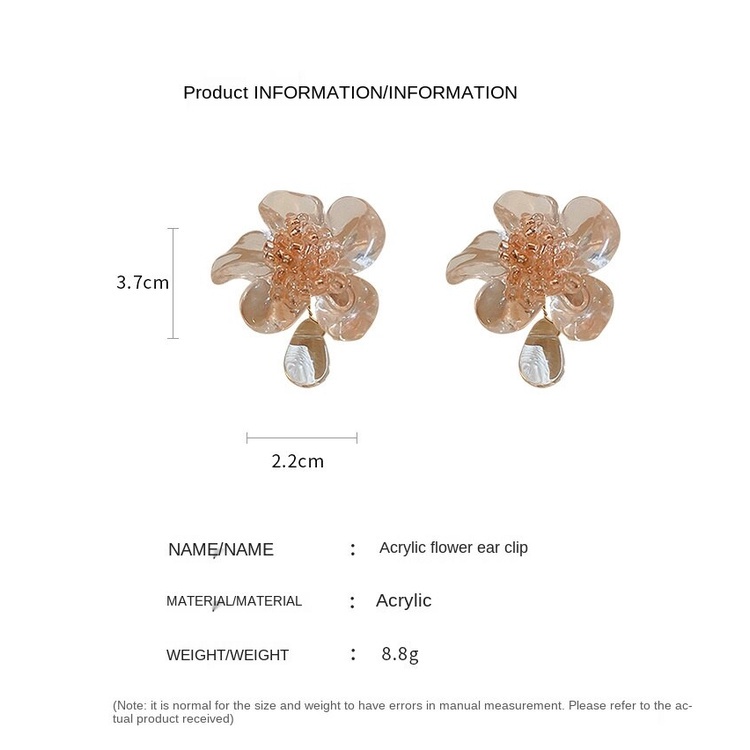 Product INFORMATION/INFORMATION

3.7cm

2.2cm

NAME/NAME : Acrylic flower ear clip

MATERIAL/MATERIAL : Acrylic

WEIGHT/WEIGHT : 8.8g

(Note: it is normal for the size and weight to have errors in manual measurement. Please refer to the actual product received)